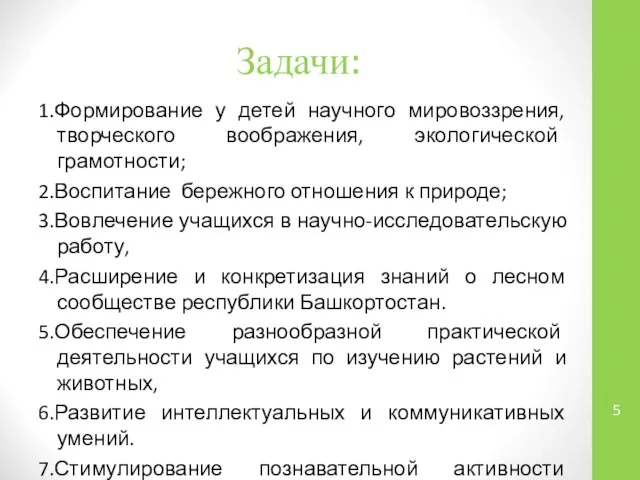 Задачи:

1.Формирование у детей научного мировоззрения, творческого воображения, экологической грамотности;

2.Воспитание бережного отношения к природе;

3.Вовлечение учащихся в научно-исследовательскую работу,

4.Расширение и конкретизация знаний о лесном сообществе республики Башкортостан.

5.Обеспечение разнообразной практической деятельности учащихся по изучению растений и животных,

6.Развитие интеллектуальных и коммуникативных умений.

7.Стимулирование познавательной активности

5